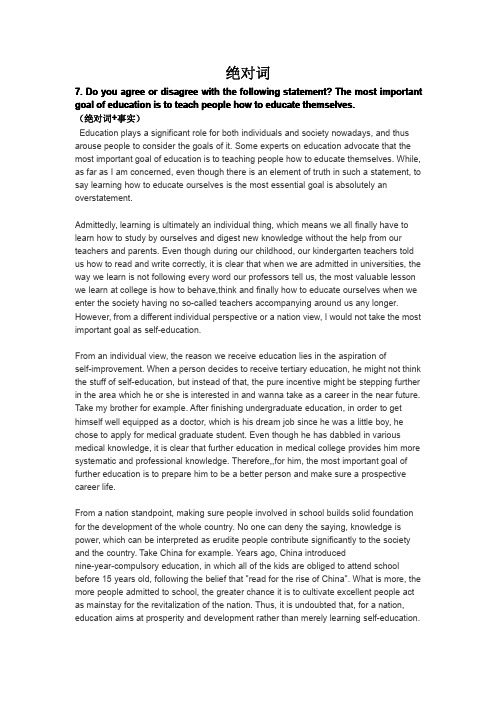 绝对词

7. Do you agree or disagree with the following statement? The most important goal of education is to teach people how to educate themselves.
（绝对词+事实）

Education plays a significant role for both individuals and society nowadays, and thus arouse people to consider the goals of it. Some experts on education advocate that the most important goal of education is to teaching people how to educate themselves. While, as far as I am concerned, even though there is an element of truth in such a statement, to say learning how to educate ourselves is the most essential goal is absolutely an overstatement.

Admittedly, learning is ultimately an individual thing, which means we all finally have to learn how to study by ourselves and digest new knowledge without the help from our teachers and parents. Even though during our childhood, our kindergarten teachers told us how to read and write correctly, it is clear that when we are admitted in universities, the way we learn is not following every word our professors tell us, the most valuable lesson we learn at college is how to behave,think and finally how to educate ourselves when we enter the society having no so-called teachers accompanying around us any longer. However, from a different individual perspective or a nation view, I would not take the most important goal as self-education.

From an individual view, the reason we receive education lies in the aspiration of self-improvement. When a person decides to receive tertiary education, he might not think the stuff of self-education, but instead of that, the pure incentive might be stepping further in the area which he or she is interested in and wanna take as a career in the near future. Take my brother for example. After finishing undergraduate education, in order to get himself well equipped as a doctor, which is his dream job since he was a little boy, he chose to apply for medical graduate student. Even though he has dabbled in various medical knowledge, it is clear that further education in medical college provides him more systematic and professional knowledge. Therefore,,for him, the most important goal of further education is to prepare him to be a better person and make sure a prospective career life.

From a nation standpoint, making sure people involved in school builds solid foundation for the development of the whole country. No one can deny the saying, knowledge is power, which can be interpreted as erudite people contribute significantly to the society and the country. Take China for example. Years ago, China introduced nine-year-compulsory education, in which all of the kids are obliged to attend school before 15 years old, following the belief that "read for the rise of China". What is more, the more people admitted to school, the greater chance it is to cultivate excellent people act as mainstay for the revitalization of the nation. Thus, it is undoubted that, for a nation, education aims at prosperity and development rather than merely learning self-education.